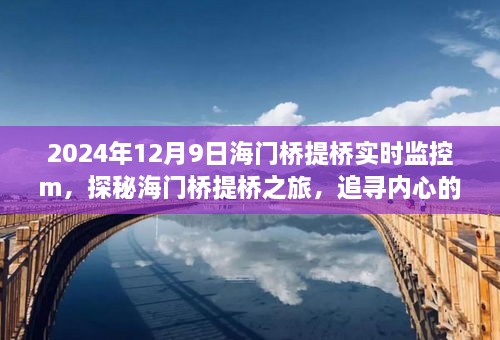 2024年12月9日海门桥提桥实时监控m，探秘海门桥提桥之旅，追寻内心的